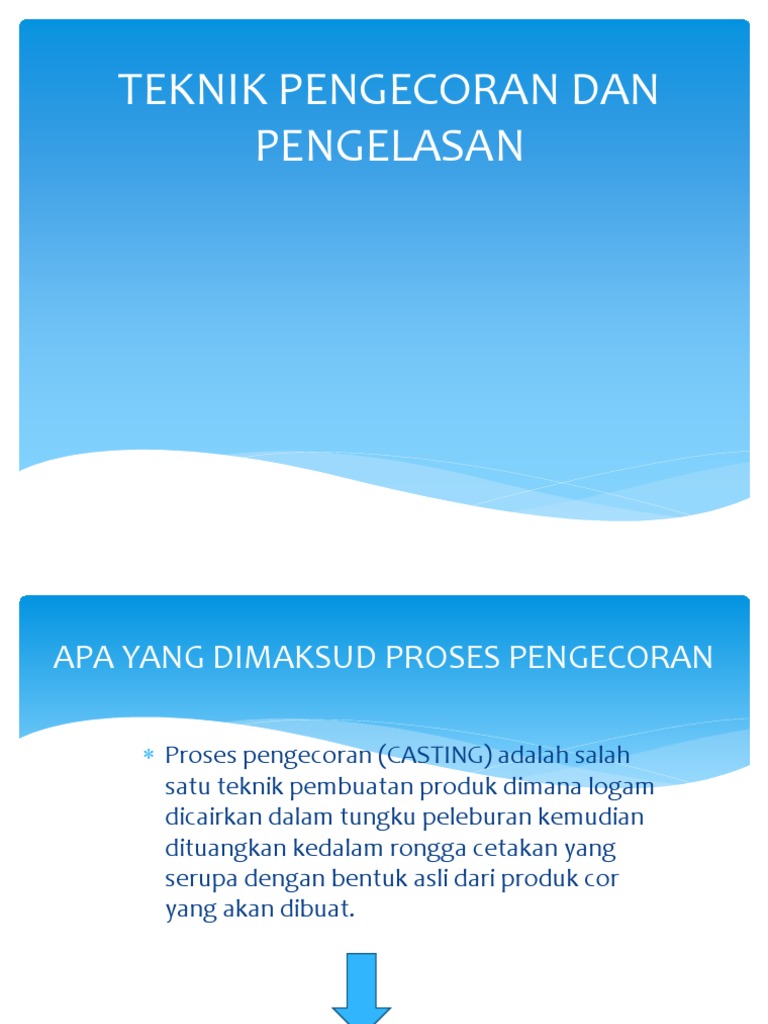 TEKNIK PENGECORAN DAN PENGELASAN

APA YANG DIMAKSUD PROSES PENGECORAN

* Proses pengecoran (CASTING) adalah salah satu teknik pembuatan produk dimana logam dicairkan dalam tungku peleburan kemudian dituangkan kedalam rongga cetakan yang serupa dengan bentuk asli dari produk cor yang akan dibuat.